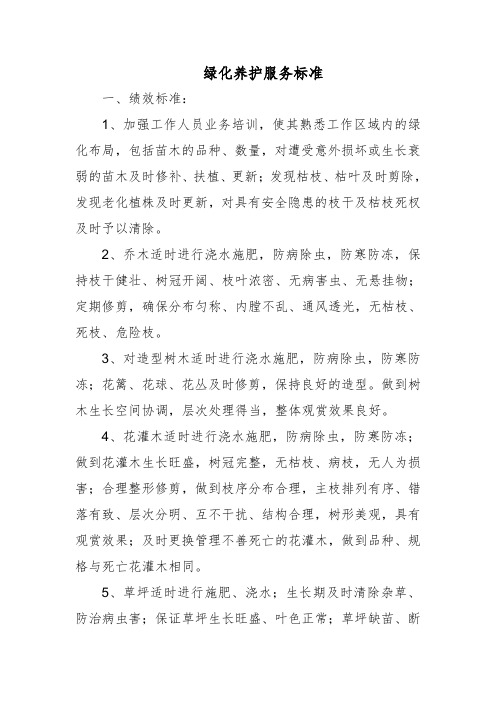 绿化养护服务标准

一、绩效标准：

1、加强工作人员业务培训，使其熟悉工作区域内的绿化布局，包括苗木的品种、数量，对遭受意外损坏或生长衰弱的苗木及时修补、扶植、更新；发现枯枝、枯叶及时剪除，发现老化植株及时更新，对具有安全隐患的枝干及枯枝死杈及时予以清除。

2、乔木适时进行浇水施肥，防病除虫，防寒防冻，保持枝干健壮、树冠开阔、枝叶浓密、无病害虫、无悬挂物；定期修剪，确保分布匀称、内膛不乱、通风透光，无枯枝、死枝、危险枝。

3、对造型树木适时进行浇水施肥，防病除虫，防寒防冻；花篱、花球、花丛及时修剪，保持良好的造型。做到树木生长空间协调，层次处理得当，整体观赏效果良好。

4、花灌木适时进行浇水施肥，防病除虫，防寒防冻；做到花灌木生长旺盛，树冠完整，无枯枝、病枝，无人为损害；合理整形修剪，做到枝序分布合理，主枝排列有序、错落有致、层次分明、互不干扰、结构合理，树形美观，具有观赏效果；及时更换管理不善死亡的花灌木，做到品种、规格与死亡花灌木相同。

5、草坪适时进行施肥、浇水；生长期及时清除杂草、防治病虫害；保证草坪生长旺盛、叶色正常；草坪缺苗、断